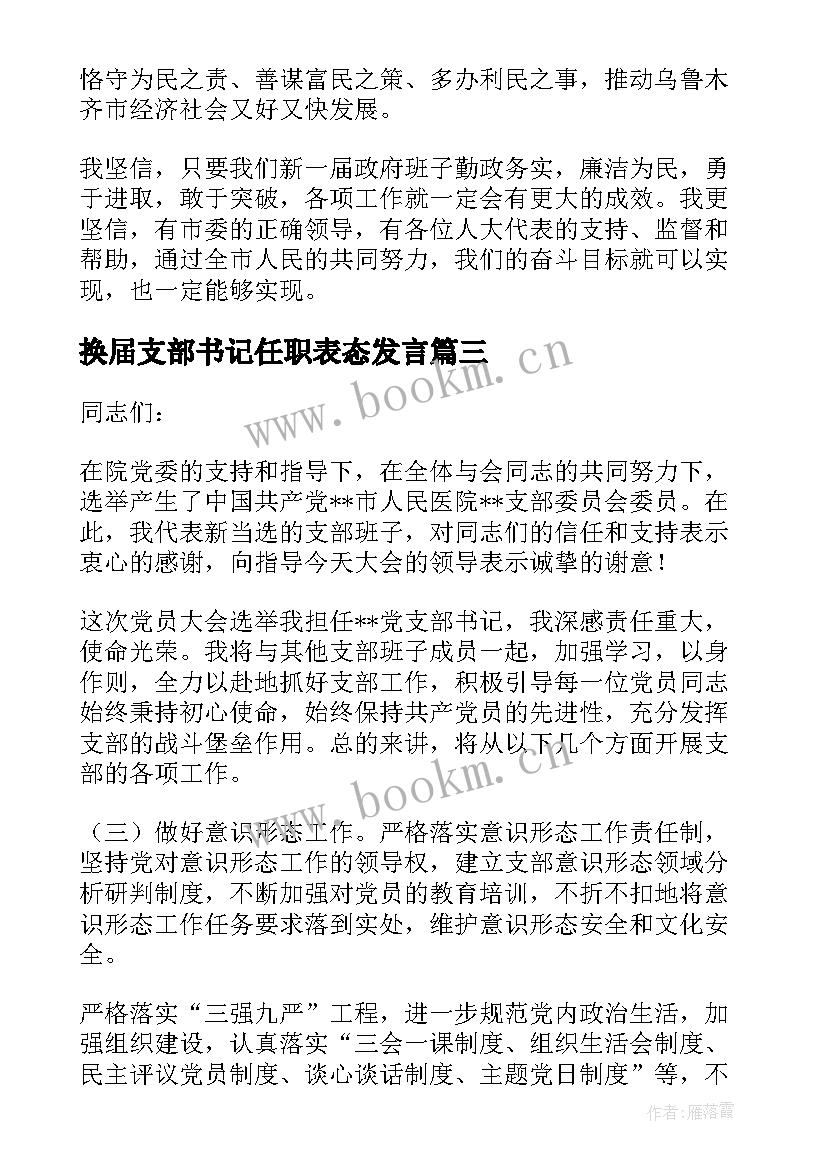 恪守为民之责、善谋富民之策、多办利民之事，推动乌鲁木齐市经济社会又好又快发展。

我坚信，只要我们新一届政府班子勤政务实，廉洁为民，勇于进取，敢于突破，各项工作就一定会有更大的成效。我更坚信，有市委的正确领导，有各位人大代表的支持、监督和帮助，通过全市人民的共同努力，我们的奋斗目标就可以实现，也一定能够实现。

换届支部书记任职表态发言篇三

www.bookm.cn

同志们：

在院党委的支持和指导下，在全体与会同志的共同努力下，选举产生了中国共产党**市人民医院**支部委员会委员。在此，我代表新当选的支部班子，对同志们的信任和支持表示衷心的感谢，向指导今天大会的领导表示诚挚的谢意！

这次党员大会选举我担任**党支部书记，我深感责任重大，使命光荣。我将与其他支部班子成员一起，加强学习，以身作则，全力以赴地抓好支部工作，积极引导每一位党员同志始终秉持初心使命，始终保持共产党员的先进性，充分发挥支部的战斗堡垒作用。总的来讲，将从以下几个方面开展支部的各项工作。

www.bookm.cn

（三）做好意识形态工作。严格落实意识形态工作责任制，坚持党对意识形态工作的领导权，建立支部意识形态领域分析研判制度，不断加强对党员的教育培训，不折不扣地将意识形态工作任务要求落到实处，维护意识形态安全和文化安全。

严格落实“三强九严”工程，进一步规范党内政治生活，加强组织建设，认真落实“三会一课制度、组织生活会制度、民主评议党员制度、谈心谈话制度、主题党日制度”等，不

作者：雁落霞